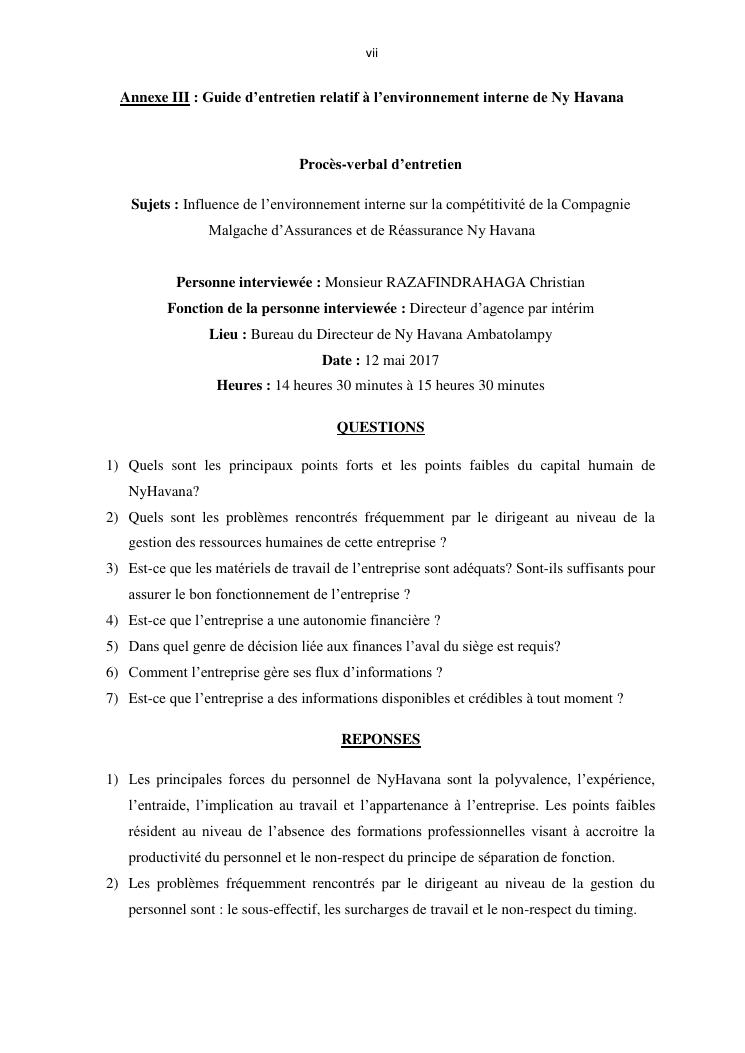 vii

Annexe III : Guide d’entretien relatif à l’environnement interne de Ny Havana

Procès-verbal d’entretien

Sujets : Influence de l’environnement interne sur la compétitivité de la Compagnie Malgache d’Assurances et de Réassurance Ny Havana

Personne interviewée : Monsieur RAZAFINDRAHAGA Christian
Fonction de la personne interviewée : Directeur d’agence par intérim
Lieu : Bureau du Directeur de Ny Havana Ambatolampy
Date : 12 mai 2017
Heures : 14 heures 30 minutes à 15 heures 30 minutes

QUESTIONS

1) Quels sont les principaux points forts et les points faibles du capital humain de NyHavana?
2) Quels sont les problèmes rencontrés fréquemment par le dirigeant au niveau de la gestion des ressources humaines de cette entreprise ?
3) Est-ce que les matériels de travail de l’entreprise sont adéquats? Sont-ils suffisants pour assurer le bon fonctionnement de l’entreprise ?
4) Est-ce que l’entreprise a une autonomie financière ?
5) Dans quel genre de décision liée aux finances l’aval du siège est requis?
6) Comment l’entreprise gère ses flux d’informations ?
7) Est-ce que l’entreprise a des informations disponibles et crédibles à tout moment ?

REPONSES

1) Les principales forces du personnel de NyHavana sont la polyvalence, l’expérience, l’entraide, l’implication au travail et l’appartenance à l’entreprise. Les points faibles résident au niveau de l’absence des formations professionnelles visant à accroitre la productivité du personnel et le non-respect du principe de séparation de fonction.
2) Les problèmes fréquemment rencontrés par le dirigeant au niveau de la gestion du personnel sont : le sous-effectif, les surcharges de travail et le non-respect du timing.